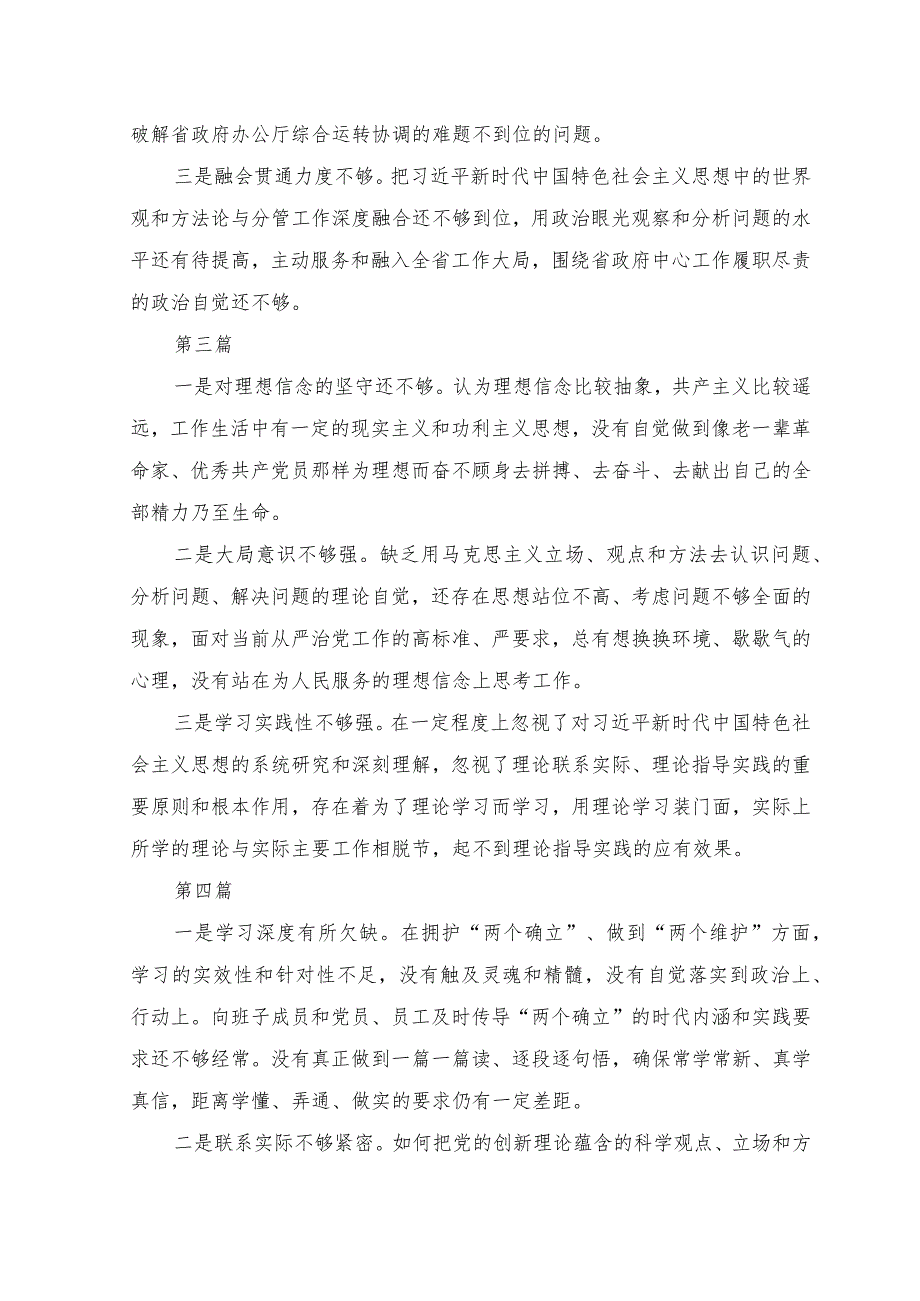 破解省政府办公厅综合运转协调的难题不到位的问题。

三是融会贯通力度不够。把习近平新时代中国特色社会主义思想中的世界观和方法论与分管工作深度融合还不够到位，用政治眼光观察和分析问题的水平还有待提高，主动服务和融入全省工作大局，围绕省政府中心工作履职尽责的政治自觉还不够。

第三篇

一是对理想信念的坚守还不够。认为理想信念比较抽象，共产主义比较遥远，工作生活中有一定的现实主义和功利主义思想，没有自觉做到像老一辈革命家、优秀共产党员那样为理想而奋不顾身去拼搏、去奋斗、去献出自己的全部精力乃至生命。

二是大局意识不够强。缺乏用马克思主义立场、观点和方法去认识问题、分析问题、解决问题的理论自觉，还存在思想站位不高、考虑问题不够全面的现象，面对当前从严治党工作的高标准、严要求，总有想换换环境、歇歇气的心理，没有站在为人民服务的理想信念上思考工作。

三是学习实践性不够强。在一定程度上忽视了对习近平新时代中国特色社会主义思想的系统研究和深刻理解，忽视了理论联系实际、理论指导实践的重要原则和根本作用，存在着为了理论学习而学习，用理论学习装门面，实际上所学的理论与实际主要工作相脱节，起不到理论指导实践的应有效果。

第四篇

一是学习深度有所欠缺。在拥护“两个确立”、做到“两个维护”方面，学习的实效性和针对性不足，没有触及灵魂和精髓，没有自觉落实到政治上、行动上。向班子成员和党员、员工及时传导“两个确立”的时代内涵和实践要求还不够经常。没有真正做到一篇一篇读、逐段逐句悟，确保常学常新、真学真信，距离学懂、弄通、做实的要求仍有一定差距。

二是联系实际不够紧密。如何把党的创新理论蕴含的科学观点、立场和方